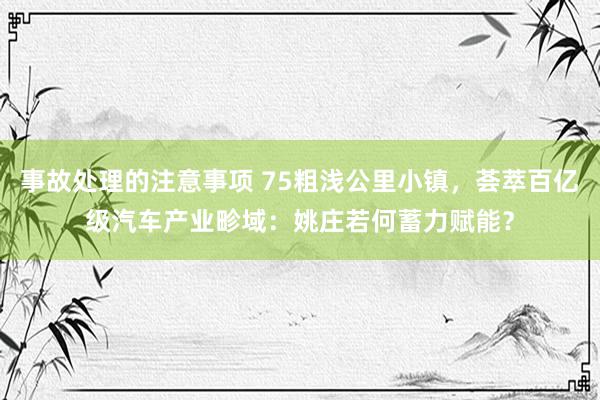 事故处理的注意事项 75粗浅公里小镇，荟萃百亿级汽车产业畛域：姚庄若何蓄力赋能？